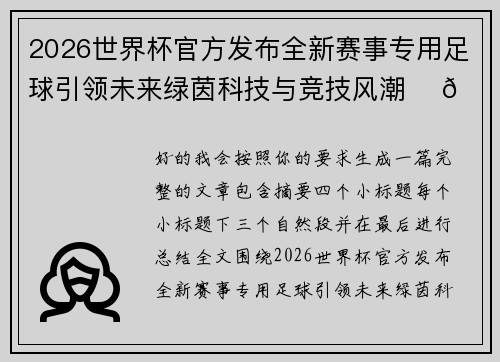 2026世界杯官方发布全新赛事专用足球引领未来绿茵科技与竞技风潮 ð

好的我会按照你的要求生成一篇完整的文章包含摘要四个小标题每个小标题下三个自然段并在最后进行总结全文围绕2026世界杯官方发布全新赛事专用足球引领未来绿茵科